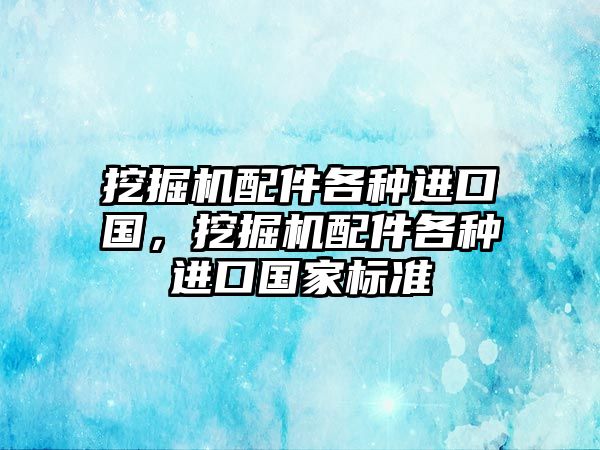 挖掘机配件各种进口国，挖掘机配件各种进口国家标准